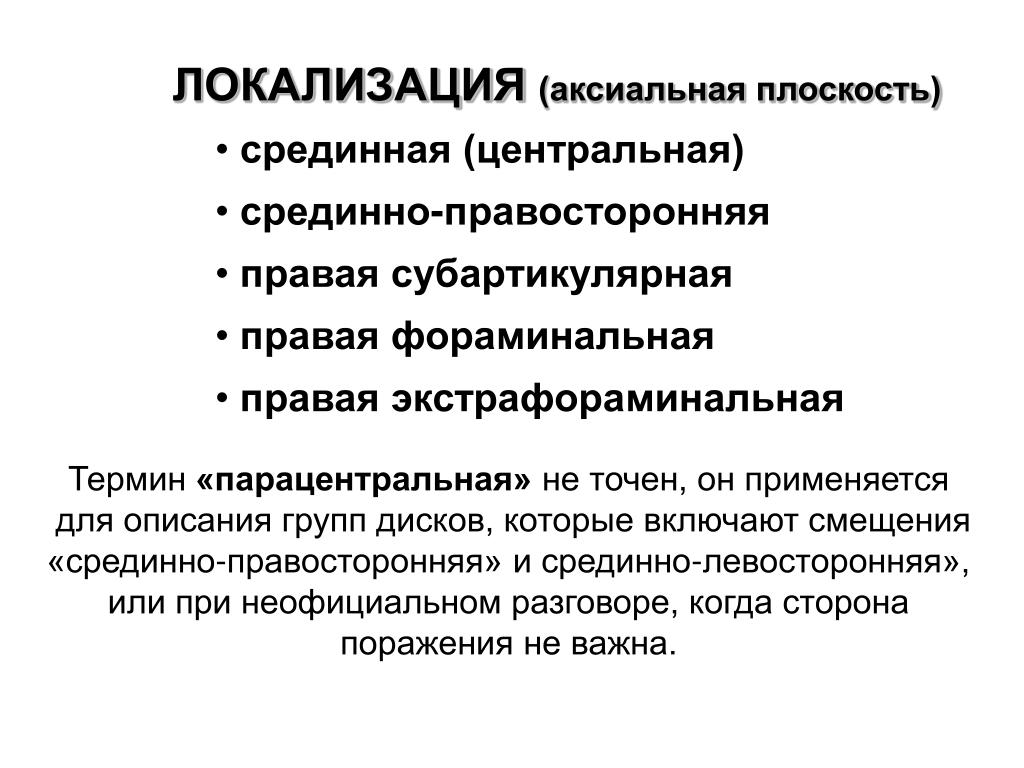 ЛОКАЛИЗАЦИЯ (аксиальная плоскость)

• срединная (центральная)
• срединно-правосторонняя
• правая субартикулярная
• правая фораминальная
• правая экстрафораминальная

Термин «парацентральная» не точен, он применяется для описания групп дисков, которые включают смещения «срединно-правосторонняя» и срединно-левосторонняя», или при неофициальном разговоре, когда сторона поражения не важна.